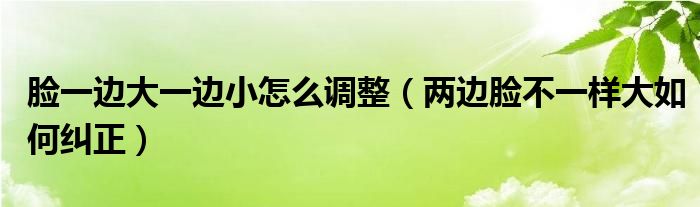 脸一边大一边小怎么调整（两边脸不一样大如何纠正）